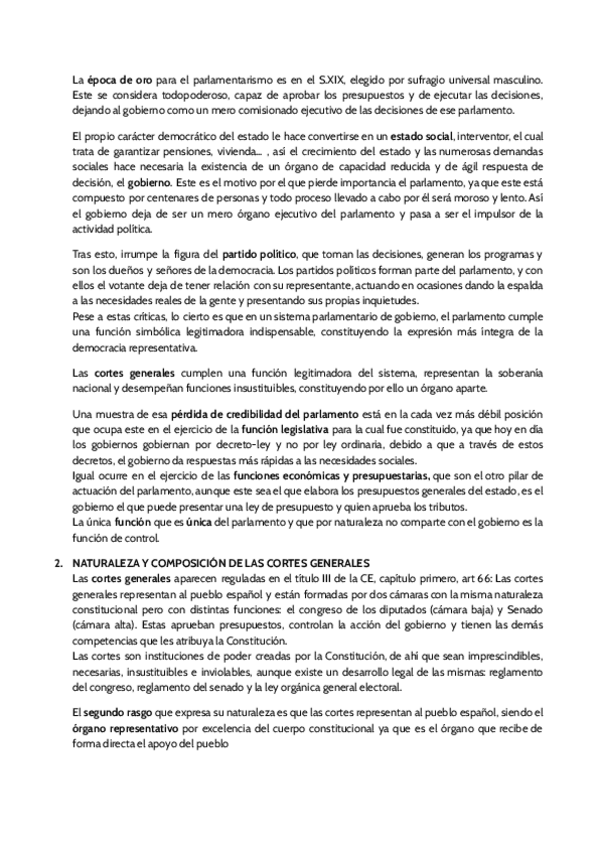 La época de oro para el parlamentarismo es en el S.XIX, elegido por sufragio universal masculino. Este se considera todopoderoso, capaz de aprobar los presupuestos y de ejecutar las decisiones, dejando al gobierno como un mero comisionado ejecutivo de las decisiones de ese parlamento.

El propio carácter democrático del estado le hace convertirse en un estado social, interventor, el cual trata de garantizar pensiones, vivienda... , así el crecimiento del estado y las numerosas demandas sociales hace necesaria la existencia de un órgano de capacidad reducida y de ágil respuesta de decisión, el gobierno. Este es el motivo por el que pierde importancia el parlamento, ya que este está compuesto por centenares de personas y todo proceso llevado a cabo por él será moroso y lento. Así el gobierno deja de ser un mero órgano ejecutivo del parlamento y pasa a ser el impulsor de la actividad política.

Tras esto, irrumpe la figura del partido político, que toman las decisiones, generan los programas y son los dueños y señores de la democracia. Los partidos políticos forman parte del parlamento, y con ellos el votante deja de tener relación con su representante, actuando en ocasiones dando la espalda a las necesidades reales de la gente y presentando sus propias inquietudes.
Pese a estas críticas, lo cierto es que en un sistema parlamentario de gobierno, el parlamento cumple una función simbólica legitimadora indispensable, constituyendo la expresión más íntegra de la democracia representativa.

Las cortes generales cumplen una función legitimadora del sistema, representan la soberanía nacional y desempeñan funciones insustituibles, constituyendo por ello un órgano aparte.

Una muestra de esa pérdida de credibilidad del parlamento está en la cada vez más débil posición que ocupa este en el ejercicio de la función legislativa para la cual fue constituido, ya que hoy en día los gobiernos gobiernan por decreto-ley y no por ley ordinaria, debido a que a través de estos decretos, el gobierno da respuestas más rápidas a las necesidades sociales.
Igual ocurre en el ejercicio de las funciones económicas y presupuestarias, que son el otro pilar de actuación del parlamento, aunque este sea el que elabora los presupuestos generales del estado, es el gobierno el que puede presentar una ley de presupuesto y quien aprueba los tributos.
La única función que es única del parlamento y que por naturaleza no comparte con el gobierno es la función de control.

2. NATURALEZA Y COMPOSICIÓN DE LAS CORTES GENERALES
Las cortes generales aparecen reguladas en el título III de la CE, capítulo primero, art 66: Las cortes generales representan al pueblo español y están formadas por dos cámaras con la misma naturaleza constitucional pero con distintas funciones: el congreso de los diputados (cámara baja) y Senado (cámara alta). Estas aprueban presupuestos, controlan la acción del gobierno y tienen las demás competencias que les atribuya la Constitución.
Las cortes son instituciones de poder creadas por la Constitución, de ahí que sean imprescindibles, necesarias, insustituibles e inviolables, aunque existe un desarrollo legal de las mismas: reglamento del congreso, reglamento del senado y la ley orgánica general electoral.

El segundo rasgo que expresa su naturaleza es que las cortes representan al pueblo español, siendo el órgano representativo por excelencia del cuerpo constitucional ya que es el órgano que recibe de forma directa el apoyo del pueblo